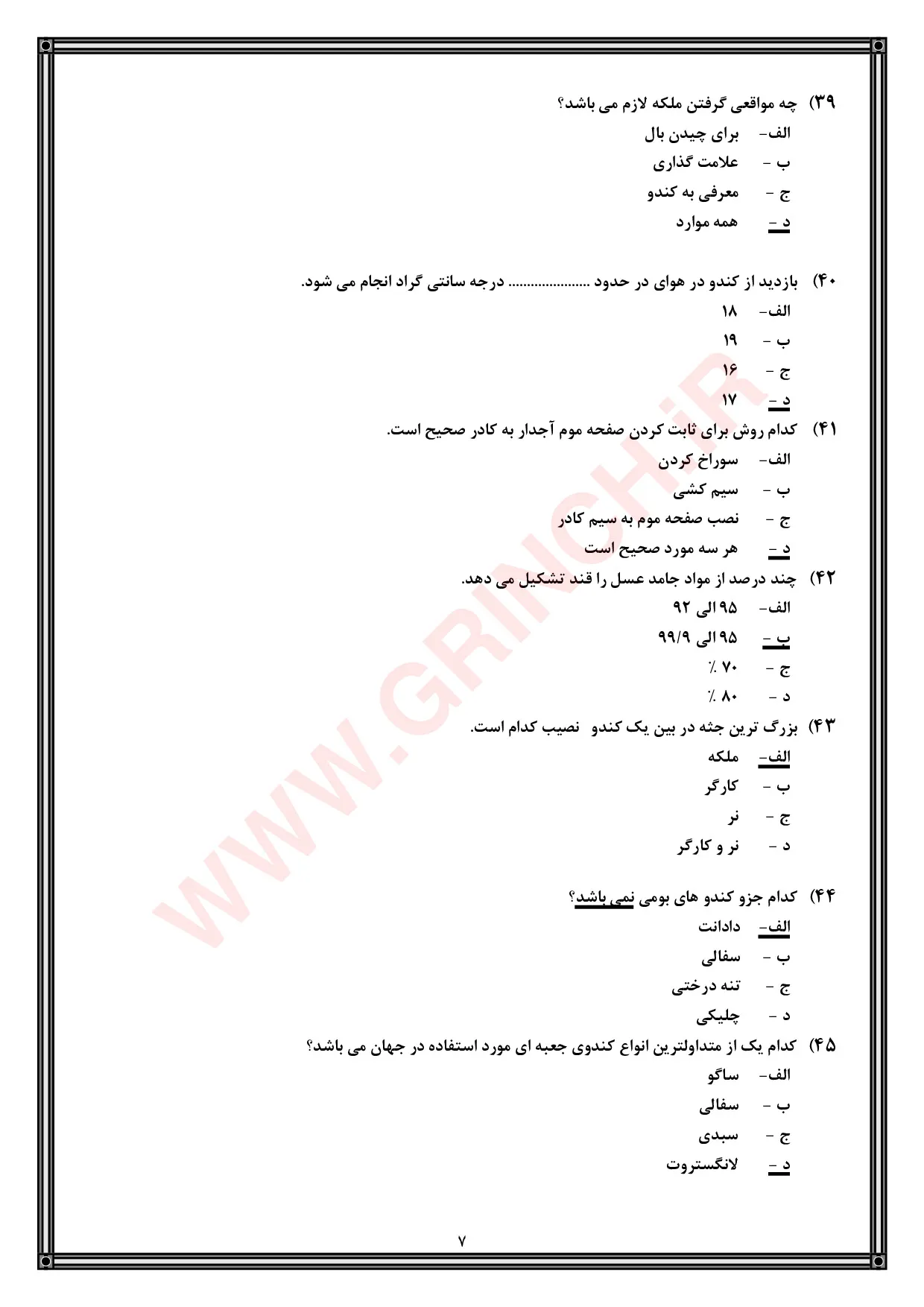 ۳۹) چه مواقعی گرفتن ملکه لازم می باشد؟
الف- برای چیدن بال
ب - علامت گذاری
ج - معرفی به کندو
د - همه موارد

۴۰) بازدید از کندو در هوای در حدود ..................... درجه سانتی گراد انجام می شود.
الف- ۱۸
ب - ۱۹
ج - ۱۶
د - ۱۷

۴۱) کدام روش برای ثابت کردن صفحه موم آجدار به کادر صحیح است.
الف- سوراخ کردن
ب - سیم کشی
ج - نصب صفحه موم به سیم کادر
د - هر سه مورد صحیح است

۴۲) چند درصد از مواد جامد عسل را قند تشکیل می دهد.
الف- ۹۵ الی ۹۲
ب - ۹۵ الی ۹۹/۹
ج - ۷۰ ٪
د - ۸۰ ٪

۴۳) بزرگ ترین جثه در بین یک کندو نصیب کدام است.
الف- ملکه
ب - کارگر
ج - نر
د - نر و کارگر

۴۴) کدام جزو کندو های بومی نمی باشد؟
الف- دادانت
ب - سفالی
ج - تنه درختی
د - چلیکی

۴۵) کدام یک از متداولترین انواع کندوی جعبه ای مورد استفاده در جهان می باشد؟
الف- ساگو
ب - سفالی
ج - سبدی
د - لانگستروت

WWW.GRINCH.iR

۷